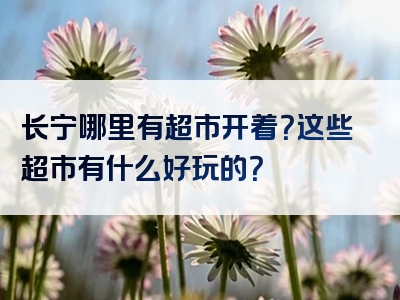 长宁哪里有超市开着?这些超市有什么好玩的?